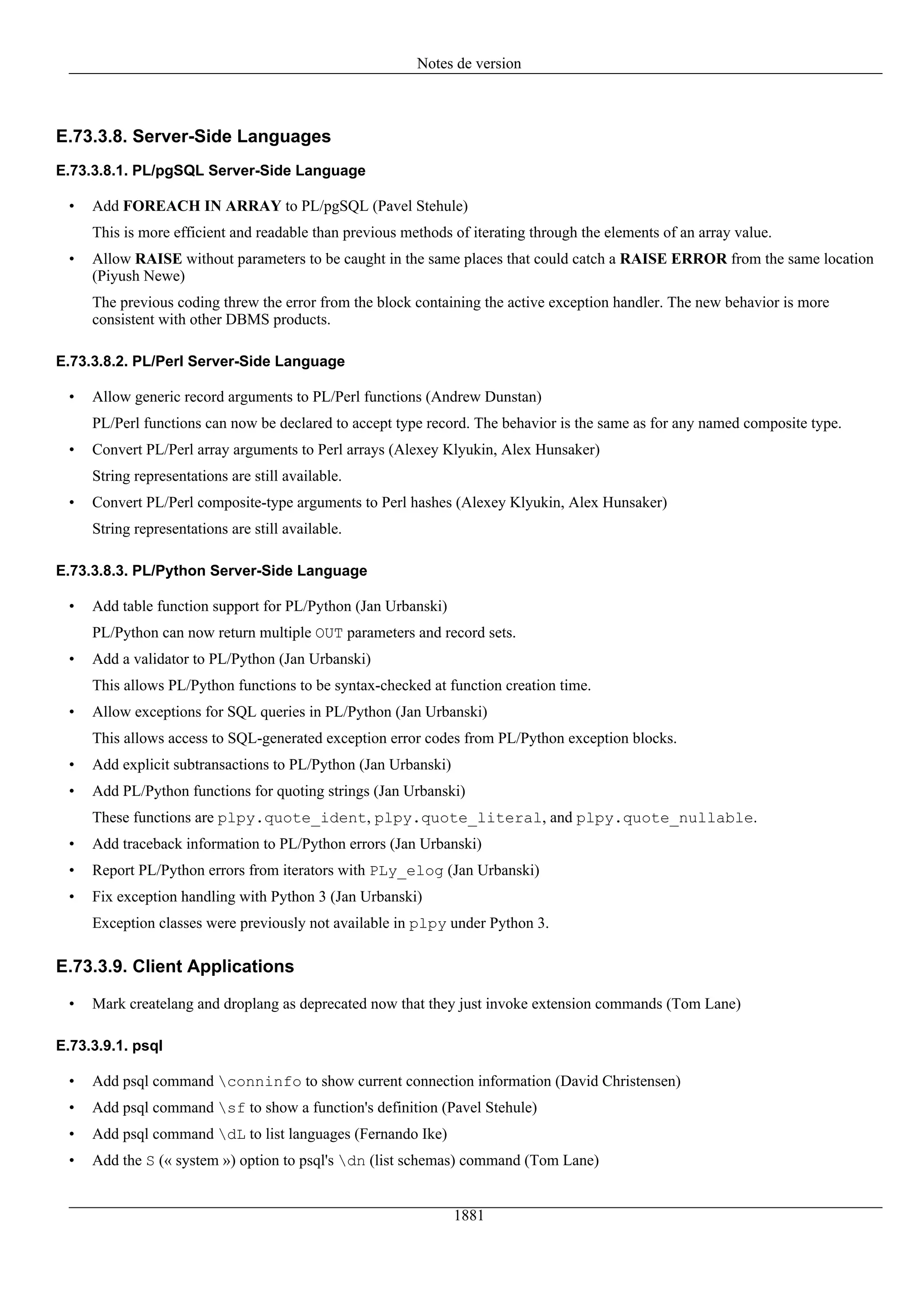 Notes de version

E.73.3.8. Server-Side Languages

E.73.3.8.1. PL/pgSQL Server-Side Language

• Add FOREACH IN ARRAY to PL/pgSQL (Pavel Stehule)

This is more efficient and readable than previous methods of iterating through the elements of an array value.

• Allow RAISE without parameters to be caught in the same places that could catch a RAISE ERROR from the same location (Piyush Newe)

The previous coding threw the error from the block containing the active exception handler. The new behavior is more consistent with other DBMS products.

E.73.3.8.2. PL/Perl Server-Side Language

• Allow generic record arguments to PL/Perl functions (Andrew Dunstan)

PL/Perl functions can now be declared to accept type record. The behavior is the same as for any named composite type.

• Convert PL/Perl array arguments to Perl arrays (Alexey Klyukin, Alex Hunsaker)

String representations are still available.

• Convert PL/Perl composite-type arguments to Perl hashes (Alexey Klyukin, Alex Hunsaker)

String representations are still available.

E.73.3.8.3. PL/Python Server-Side Language

• Add table function support for PL/Python (Jan Urbanski)

PL/Python can now return multiple OUT parameters and record sets.

• Add a validator to PL/Python (Jan Urbanski)

This allows PL/Python functions to be syntax-checked at function creation time.

• Allow exceptions for SQL queries in PL/Python (Jan Urbanski)

This allows access to SQL-generated exception error codes from PL/Python exception blocks.

• Add explicit subtransactions to PL/Python (Jan Urbanski)

• Add PL/Python functions for quoting strings (Jan Urbanski)

These functions are plpy.quote_ident, plpy.quote_literal, and plpy.quote_nullable.

• Add traceback information to PL/Python errors (Jan Urbanski)

• Report PL/Python errors from iterators with PLy_elog (Jan Urbanski)

• Fix exception handling with Python 3 (Jan Urbanski)

Exception classes were previously not available in plpy under Python 3.

E.73.3.9. Client Applications

• Mark createlang and droplang as deprecated now that they just invoke extension commands (Tom Lane)

E.73.3.9.1. psql

• Add psql command \conninfo to show current connection information (David Christensen)

• Add psql command \sf to show a function's definition (Pavel Stehule)

• Add psql command \dL to list languages (Fernando Ike)

• Add the S (« system ») option to psql's \dn (list schemas) command (Tom Lane)

1881